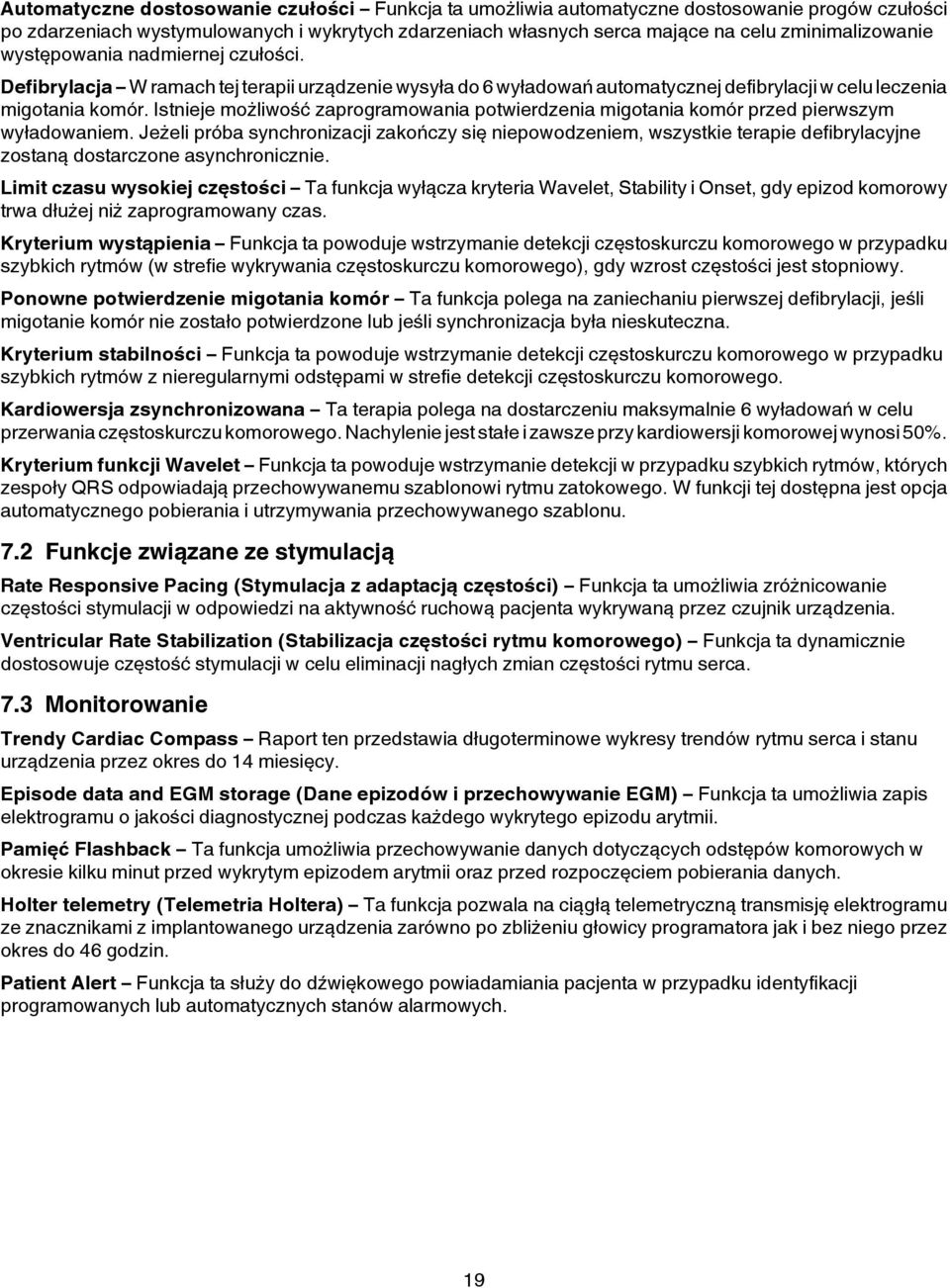 Automatyczne dostosowanie czułości – Funkcja ta umożliwia automatyczne dostosowanie progów czułości po zdarzeniach wystymulowanych i wykrytych zdarzeniach własnych serca mające na celu zminimalizowanie występowania nadmiernej czułości.

Defibrylacja – W ramach tej terapii urządzenie wysyła do 6 wyładowań automatycznej defibrylacji w celu leczenia migotania komór. Istnieje możliwość zaprogramowania potwierdzenia migotania komór przed pierwszym wyładowaniem. Jeżeli próba synchronizacji zakończy się niepowodzeniem, wszystkie terapie defibrylacyjne zostaną dostarczone asynchronicznie.

Limit czasu wysokiej częstości – Ta funkcja wyłącza kryteria Wavelet, Stability i Onset, gdy epizod komorowy trwa dłużej niż zaprogramowany czas.

Kryterium wystąpienia – Funkcja ta powoduje wstrzymanie detekcji częstoskurczu komorowego w przypadku szybkich rytmów (w strefie wykrywania częstoskurczu komorowego), gdy wzrost częstości jest stopniowy.

Ponowne potwierdzenie migotania komór – Ta funkcja polega na zaniechaniu pierwszej defibrylacji, jeśli migotanie komór nie zostało potwierdzone lub jeśli synchronizacja była nieskuteczna.

Kryterium stabilności – Funkcja ta powoduje wstrzymanie detekcji częstoskurczu komorowego w przypadku szybkich rytmów z nieregularnymi odstępami w strefie detekcji częstoskurczu komorowego.

Kardiowersja zsynchronizowana – Ta terapia polega na dostarczeniu maksymalnie 6 wyładowań w celu przerwania częstoskurczu komorowego. Nachylenie jest stałe i zawsze przy kardiowersji komorowej wynosi 50%.

Kryterium funkcji Wavelet – Funkcja ta powoduje wstrzymanie detekcji w przypadku szybkich rytmów, których zespoły QRS odpowiadają przechowywanemu szablonowi rytmu zatokowego. W funkcji tej dostępna jest opcja automatycznego pobierania i utrzymywania przechowywanego szablonu.

7.2 Funkcje związane ze stymulacją

Rate Responsive Pacing (Stymulacja z adaptacją częstości) – Funkcja ta umożliwia zróżnicowanie częstości stymulacji w odpowiedzi na aktywność ruchową pacjenta wykrywaną przez czujnik urządzenia.

Ventricular Rate Stabilization (Stabilizacja częstości rytmu komorowego) – Funkcja ta dynamicznie dostosowuje częstość stymulacji w celu eliminacji nagłych zmian częstości rytmu serca.

7.3 Monitorowanie

Trendy Cardiac Compass – Raport ten przedstawia długoterminowe wykresy trendów rytmu serca i stanu urządzenia przez okres do 14 miesięcy.

Episode data and EGM storage (Dane epizodów i przechowywanie EGM) – Funkcja ta umożliwia zapis elektrogramu o jakości diagnostycznej podczas każdego wykrytego epizodu arytmii.

Pamięć Flashback – Ta funkcja umożliwia przechowywanie danych dotyczących odstępów komorowych w okresie kilku minut przed wykrytym epizodem arytmii oraz przed rozpoczęciem pobierania danych.

Holter telemetry (Telemetria Holtera) – Ta funkcja pozwala na ciągłą telemetryczną transmisję elektrogramu ze znacznikami z implantowanego urządzenia zarówno po zbliżeniu głowicy programatora jak i bez niego przez okres do 46 godzin.

Patient Alert – Funkcja ta służy do dźwiękowego powiadamiania pacjenta w przypadku identyfikacji programowanych lub automatycznych stanów alarmowych.

19